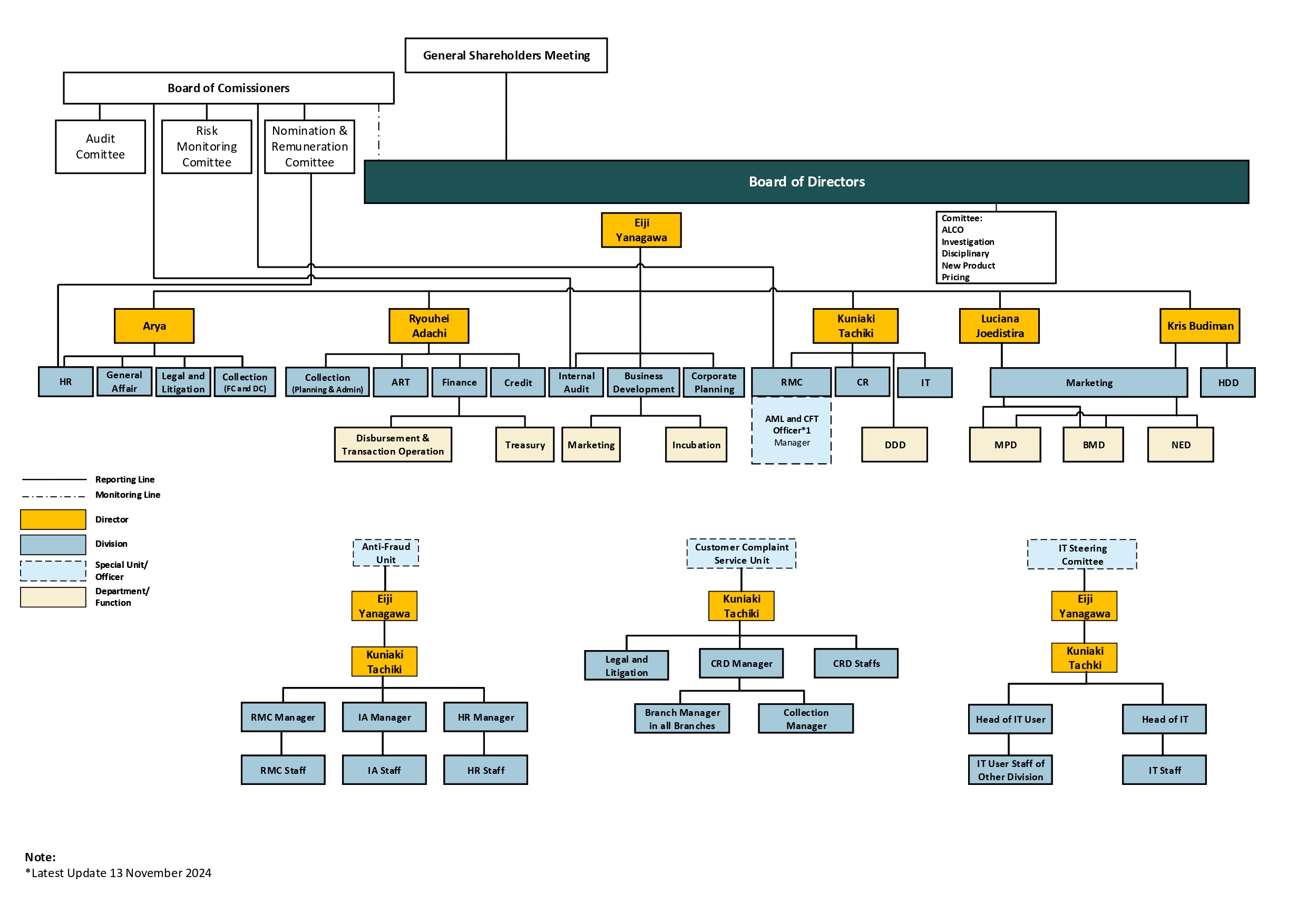 General Shareholders Meeting

Board of Comissioners

Audit Comittee

Risk Monitoring Comittee

Nomination & Remuneration Comittee

Board of Directors

Eiji Yanagawa

Comittee:
ALCO
Investigation
Disciplinary
New Product
Pricing

Arya

Ryouhei Adachi

Kuniaki Tachiki

Luciana Joedistira

Kris Budiman

HR

General Affair

Legal and Litigation

Collection (FC and DC)

Collection (Planning & Admin)

ART

Finance

Credit

Internal Audit

Business Development

Corporate Planning

RMC

CR

IT

Marketing

HDD

Disbursement & Transaction Operation

Treasury

Marketing

Incubation

AML and CFT Officer*1 Manager

DDD

MPD

BMD

NED

Reporting Line

Monitoring Line

Director

Division

Special Unit/ Officer

Department/ Function

Anti-Fraud Unit

Eiji Yanagawa

Kuniaki Tachiki

RMC Manager

IA Manager

HR Manager

RMC Staff

IA Staff

HR Staff

Customer Complaint Service Unit

Kuniaki Tachiki

Legal and Litigation

CRD Manager

CRD Staffs

Branch Manager in all Branches

Collection Manager

IT Steering Comittee

Eiji Yanagawa

Kuniaki Tachki

Head of IT User

Head of IT

IT User Staff of Other Division

IT Staff

Note:
*Latest Update 13 November 2024